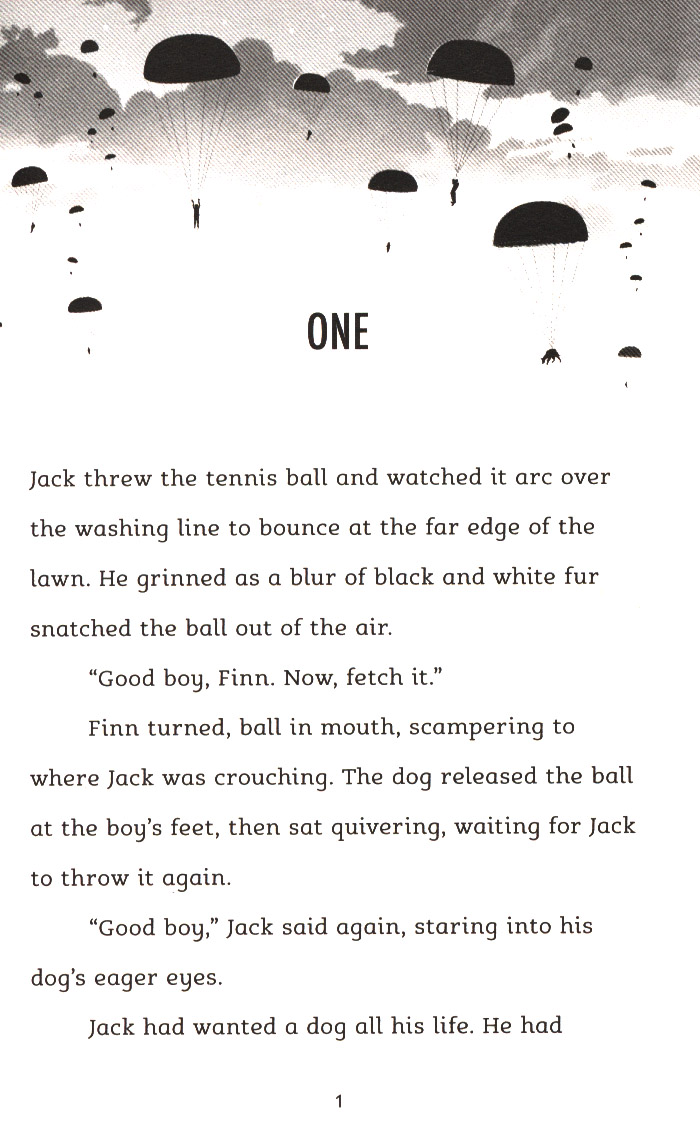 ONE

Jack threw the tennis ball and watched it arc over the washing line to bounce at the far edge of the lawn. He grinned as a blur of black and white fur snatched the ball out of the air.

"Good boy, Finn. Now, fetch it."

Finn turned, ball in mouth, scampering to where Jack was crouching. The dog released the ball at the boy's feet, then sat quivering, waiting for Jack to throw it again.

"Good boy," Jack said again, staring into his dog's eager eyes.

Jack had wanted a dog all his life. He had

1